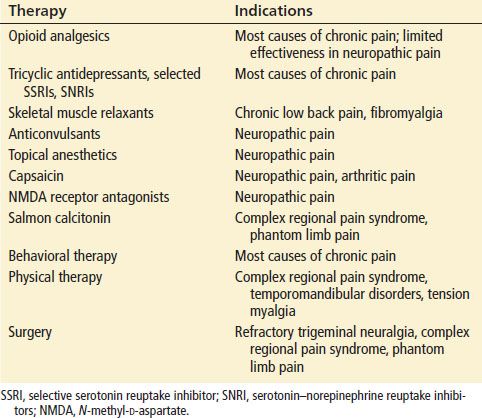 | Therapy | Indications |
|---|---|
| Opioid analgesics | Most causes of chronic pain; limited effectiveness in neuropathic pain |
| Tricyclic antidepressants, selected SSRIs, SNRIs | Most causes of chronic pain |
| Skeletal muscle relaxants | Chronic low back pain, fibromyalgia |
| Anticonvulsants | Neuropathic pain |
| Topical anesthetics | Neuropathic pain |
| Capsaicin | Neuropathic pain, arthritic pain |
| NMDA receptor antagonists | Neuropathic pain |
| Salmon calcitonin | Complex regional pain syndrome, phantom limb pain |
| Behavioral therapy | Most causes of chronic pain |
| Physical therapy | Complex regional pain syndrome, temporomandibular disorders, tension myalgia |
| Surgery | Refractory trigeminal neuralgia, complex regional pain syndrome, phantom limb pain |

SSRI, selective serotonin reuptake inhibitor; SNRI, serotonin–norepinephrine reuptake inhibitors; NMDA, N-methyl-D-aspartate.